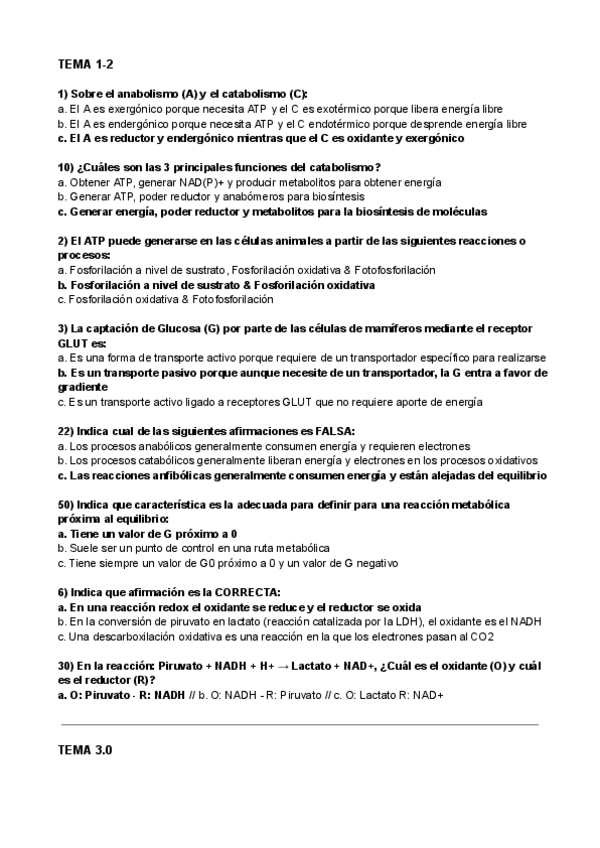 TEMA 1-2

1) Sobre el anabolismo (A) y el catabolismo (C):
a. El A es exergónico porque necesita ATP y el C es exotérmico porque libera energía libre
b. El A es endergónico porque necesita ATP y el C endotérmico porque desprende energía libre
c. El A es reductor y endergónico mientras que el C es oxidante y exergónico

10) ¿Cuáles son las 3 principales funciones del catabolismo?
a. Obtener ATP, generar NAD(P)+ y producir metabolitos para obtener energía
b. Generar ATP, poder reductor y anabómeros para biosíntesis
c. Generar energía, poder reductor y metabolitos para la biosíntesis de moléculas

2) El ATP puede generarse en las células animales a partir de las siguientes reacciones o procesos:
a. Fosforilación a nivel de sustrato, Fosforilación oxidativa & Fotofosforilación
b. Fosforilación a nivel de sustrato & Fosforilación oxidativa
c. Fosforilación oxidativa & Fotofosforilación

3) La captación de Glucosa (G) por parte de las células de mamíferos mediante el receptor GLUT es:
a. Es una forma de transporte activo porque requiere de un transportador específico para realizarse
b. Es un transporte pasivo porque aunque necesite de un transportador, la G entra a favor de gradiente
c. Es un transporte activo ligado a receptores GLUT que no requiere aporte de energía

22) Indica cual de las siguientes afirmaciones es FALSA:
a. Los procesos anabólicos generalmente consumen energía y requieren electrones
b. Los procesos catabólicos generalmente liberan energía y electrones en los procesos oxidativos
c. Las reacciones anfibólicas generalmente consumen energía y están alejadas del equilibrio

50) Indica que característica es la adecuada para definir para una reacción metabólica próxima al equilibrio:
a. Tiene un valor de G próximo a 0
b. Suele ser un punto de control en una ruta metabólica
c. Tiene siempre un valor de G0 próximo a 0 y un valor de G negativo

6) Indica que afirmación es la CORRECTA:
a. En una reacción redox el oxidante se reduce y el reductor se oxida
b. En la conversión de piruvato en lactato (reacción catalizada por la LDH), el oxidante es el NADH
c. Una descarboxilación oxidativa es una reacción en la que los electrones pasan al CO2

30) En la reacción: Piruvato + NADH + H+ → Lactato + NAD+, ¿Cuál es el oxidante (O) y cuál es el reductor (R)?
a. O: Piruvato - R: NADH // b. O: NADH - R: Piruvato // c. O: Lactato R: NAD+

TEMA 3.0